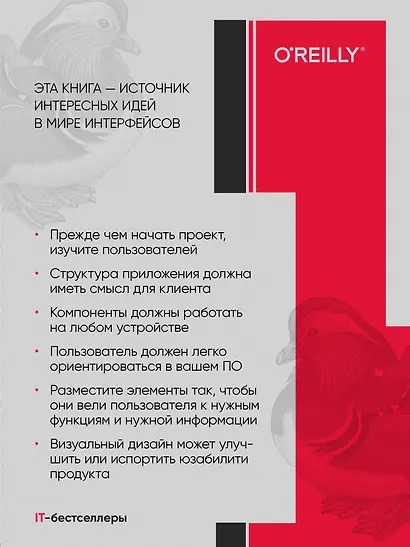 O'REILLY®

ЭТА КНИГА — ИСТОЧНИК ИНТЕРЕСНЫХ ИДЕЙ В МИРЕ ИНТЕРФЕЙСОВ

• Прежде чем начать проект, изучите пользователей

• Структура приложения должна иметь смысл для клиента

• Компоненты должны работать на любом устройстве

• Пользователь должен легко ориентироваться в вашем ПО

• Разместите элементы так, чтобы они вели пользователя к нужным функциям и нужной информации

• Визуальный дизайн может улучшить или испортить юзабилити продукта

IT-бестселлеры